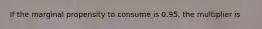 If the marginal propensity to consume is 0.95, the multiplier is